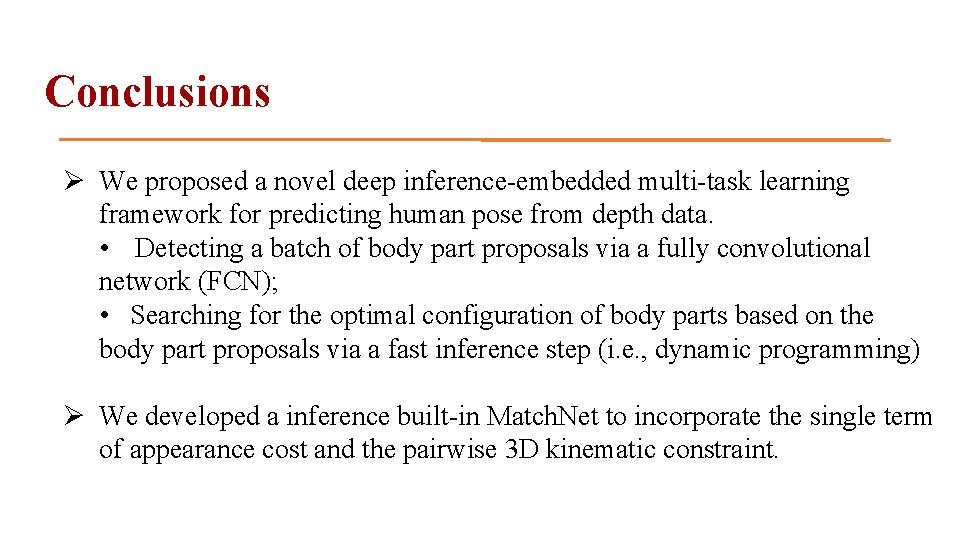 Conclusions

➢ We proposed a novel deep inference-embedded multi-task learning framework for predicting human pose from depth data.
• Detecting a batch of body part proposals via a fully convolutional network (FCN);
• Searching for the optimal configuration of body parts based on the body part proposals via a fast inference step (i.e., dynamic programming)

➢ We developed a inference built-in MatchNet to incorporate the single term of appearance cost and the pairwise 3D kinematic constraint.